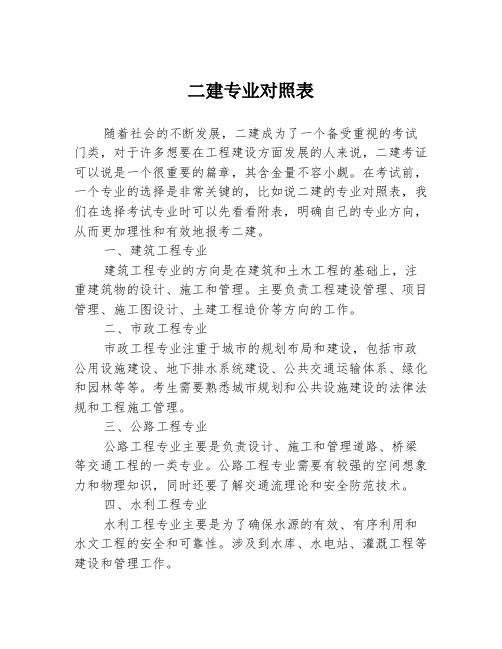 二建专业对照表

随着社会的不断发展，二建成为了一个备受重视的考试门类，对于许多想要在工程建设方面发展的人来说，二建考证可以说是一个很重要的篇章，其含金量不容小觑。在考试前，一个专业的选择是非常关键的，比如说二建的专业对照表，我们在选择考试专业时可以先看看附表，明确自己的专业方向，从而更加理性和有效地报考二建。

一、建筑工程专业

建筑工程专业的方向是在建筑和土木工程的基础上，注重建筑物的设计、施工和管理。主要负责工程建设管理、项目管理、施工图设计、土建工程造价等方向的工作。

二、市政工程专业

市政工程专业注重于城市的规划布局和建设，包括市政公用设施建设、地下排水系统建设、公共交通运输体系、绿化和园林等等。考生需要熟悉城市规划和公共设施建设的法律法规和工程施工管理。

三、公路工程专业

公路工程专业主要是负责设计、施工和管理道路、桥梁等交通工程的一类专业。公路工程专业需要有较强的空间想象力和物理知识，同时还要了解交通流理论和安全防范技术。

四、水利工程专业

水利工程专业主要是为了确保水源的有效、有序利用和水文工程的安全和可靠性。涉及到水库、水电站、灌溉工程等建设和管理工作。